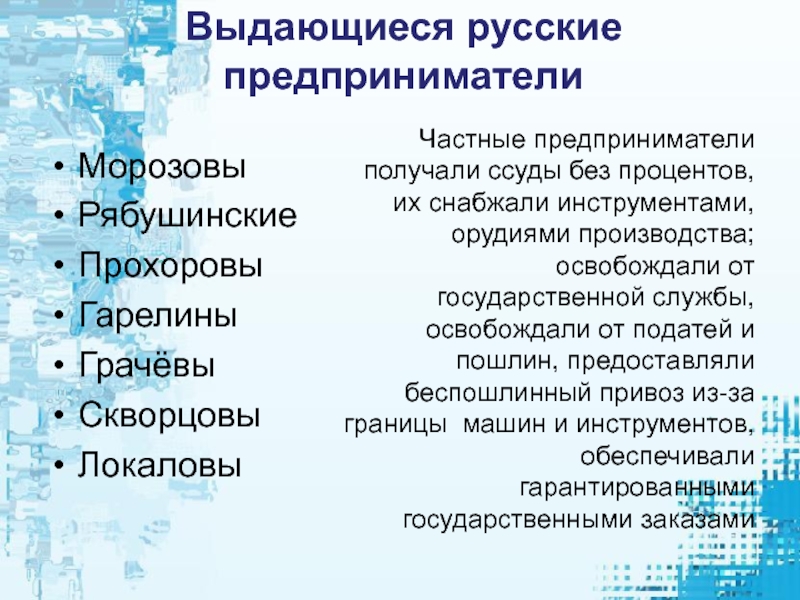 Выдающиеся русские предприниматели

• Морозовы
• Рябушинские
• Прохоровы
• Гарелины
• Грачёвы
• Скворцовы
• Локаловы

Частные предприниматели получали ссуды без процентов, их снабжали инструментами, орудиями производства; освобождали от государственной службы, освобождали от податей и пошлин, предоставляли беспошлинный привоз из-за границы машин и инструментов, обеспечивали гарантированными государственными заказами